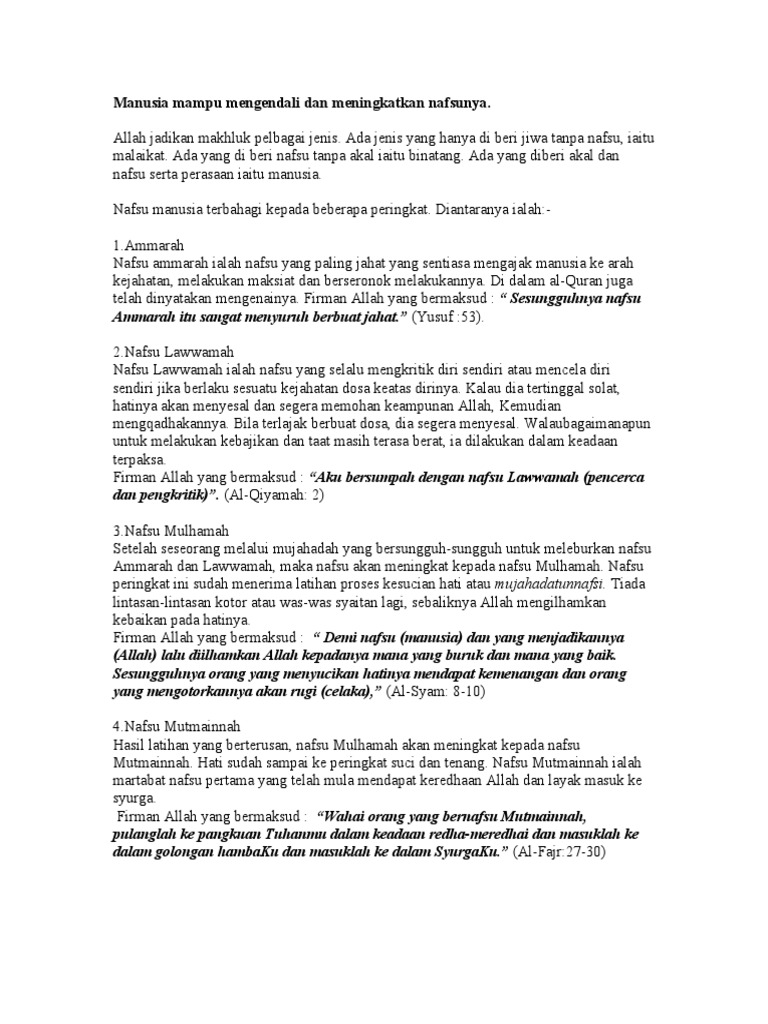 Manusia mampu mengendali dan meningkatkan nafsunya.

Allah jadikan makhluk pelbagai jenis. Ada jenis yang hanya di beri jiwa tanpa nafsu, iaitu malaikat. Ada yang di beri nafsu tanpa akal iaitu binatang. Ada yang diberi akal dan nafsu serta perasaan iaitu manusia.

Nafsu manusia terbahagi kepada beberapa peringkat. Diantaranya ialah:-

1.Ammarah
Nafsu ammarah ialah nafsu yang paling jahat yang sentiasa mengajak manusia ke arah kejahatan, melakukan maksiat dan berseronok melakukannya. Di dalam al-Quran juga telah dinyatakan mengenainya. Firman Allah yang bermaksud : " Sesungguhnya nafsu Ammarah itu sangat menyuruh berbuat jahat." (Yusuf :53).

2.Nafsu Lawwamah
Nafsu Lawwamah ialah nafsu yang selalu mengkritik diri sendiri atau mencela diri sendiri jika berlaku sesuatu kejahatan dosa keatas dirinya. Kalau dia tertinggal solat, hatinya akan menyesal dan segera memohan keampunan Allah, Kemudian mengqadhakannya. Bila terlajak berbuat dosa, dia segera menyesal. Walaubagaimanapun untuk melakukan kebajikan dan taat masih terasa berat, ia dilakukan dalam keadaan terpaksa.
Firman Allah yang bermaksud : "Aku bersumpah dengan nafsu Lawwamah (pencerca dan pengkritik)". (Al-Qiyamah: 2)

3.Nafsu Mulhamah
Setelah seseorang melalui mujahadah yang bersungguh-sungguh untuk meleburkan nafsu Ammarah dan Lawwamah, maka nafsu akan meningkat kepada nafsu Mulhamah. Nafsu peringkat ini sudah menerima latihan proses kesucian hati atau mujahadatunnafsi. Tiada lintasan-lintasan kotor atau was-was syaitan lagi, sebaliknya Allah mengilhamkan kebaikan pada hatinya.
Firman Allah yang bermaksud : " Demi nafsu (manusia) dan yang menjadikannya (Allah) lalu diilhamkan Allah kepadanya mana yang buruk dan mana yang baik. Sesungguhnya orang yang menyucikan hatinya mendapat kemenangan dan orang yang mengotorkannya akan rugi (celaka)," (Al-Syam: 8-10)

4.Nafsu Mutmainnah
Hasil latihan yang berterusan, nafsu Mulhamah akan meningkat kepada nafsu Mutmainnah. Hati sudah sampai ke peringkat suci dan tenang. Nafsu Mutmainnah ialah martabat nafsu pertama yang telah mula mendapat keredhaan Allah dan layak masuk ke syurga.
Firman Allah yang bermaksud : "Wahai orang yang bernafsu Mutmainnah, pulanglah ke pangkuan Tuhanmu dalam keadaan redha-meredhai dan masuklah ke dalam golongan hambaKu dan masuklah ke dalam SyurgaKu." (Al-Fajr:27-30)